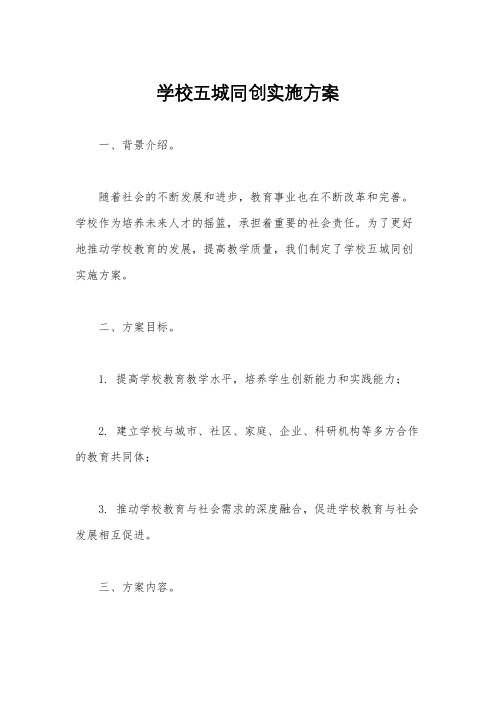 学校五城同创实施方案

一、背景介绍。

随着社会的不断发展和进步，教育事业也在不断改革和完善。学校作为培养未来人才的摇篮，承担着重要的社会责任。为了更好地推动学校教育的发展，提高教学质量，我们制定了学校五城同创实施方案。

二、方案目标。

1. 提高学校教育教学水平，培养学生创新能力和实践能力；

2. 建立学校与城市、社区、家庭、企业、科研机构等多方合作的教育共同体；

3. 推动学校教育与社会需求的深度融合，促进学校教育与社会发展相互促进。

三、方案内容。